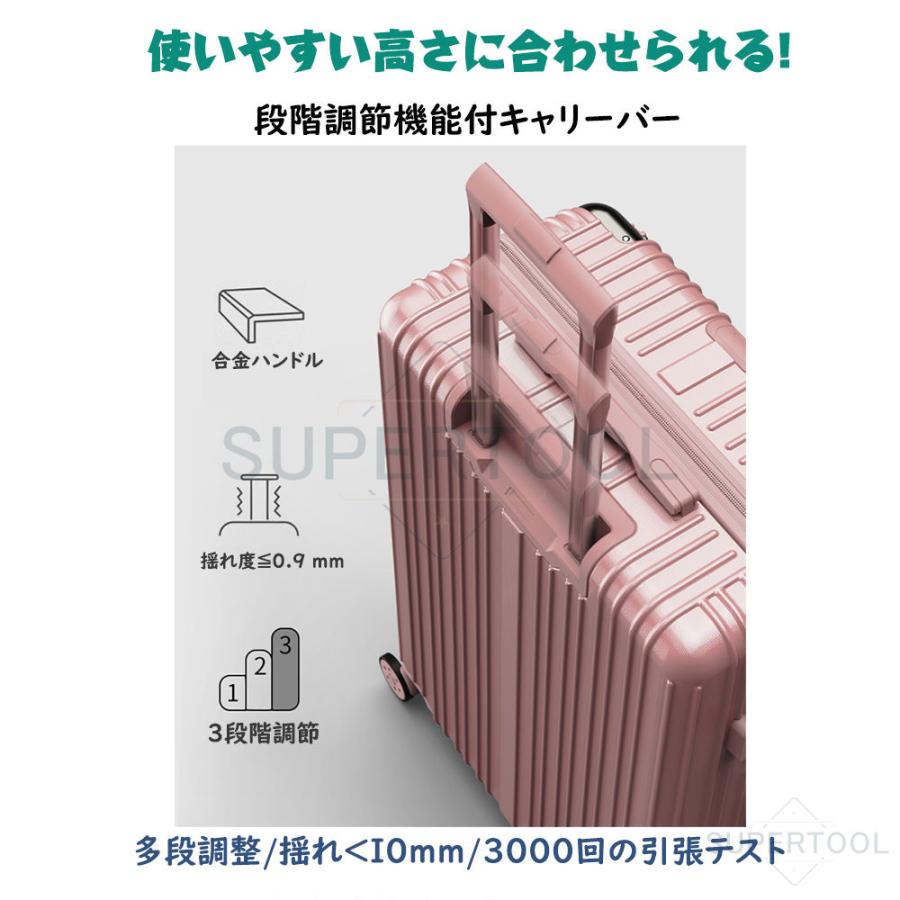 使いやすい高さに合わせられる!

段階調節機能付キャリーバー

合金ハンドル

SUPERTOOL

揺れ度≦0.9 mm

1 2 3

3段階調節

多段調整/揺れ<10mm/3000回の引張テスト

SUPERTOOL